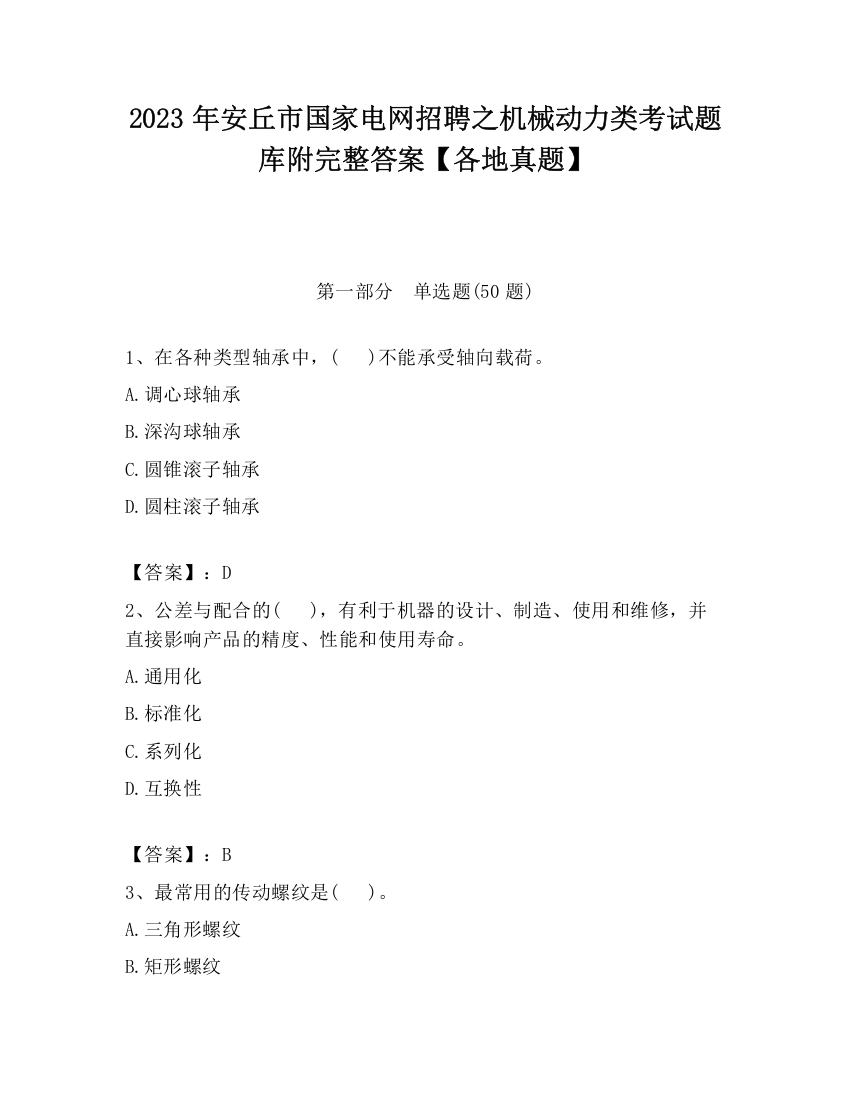 2023 年安丘市国家电网招聘之机械动力类考试题库附完整答案【各地真题】

第一部分　单选题(50 题)

1、在各种类型轴承中，(　 )不能承受轴向载荷。

A.调心球轴承

B.深沟球轴承

C.圆锥滚子轴承

D.圆柱滚子轴承

【答案】：D

2、公差与配合的(　 )，有利于机器的设计、制造、使用和维修，并直接影响产品的精度、性能和使用寿命。

A.通用化

B.标准化

C.系列化

D.互换性

【答案】：B

3、最常用的传动螺纹是(　 )。

A.三角形螺纹

B.矩形螺纹